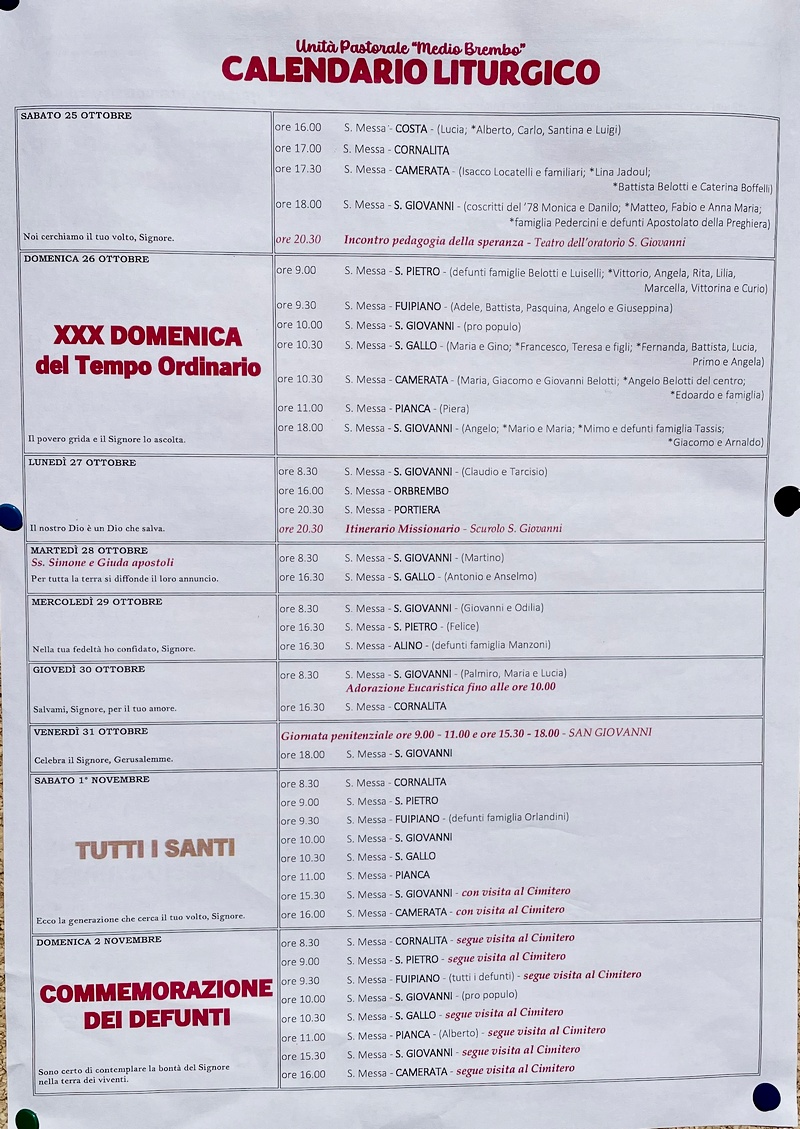 Unità Pastorale "Medio Brembo"
CALENDARIO LITURGICO

SABATO 25 OTTOBRE
Noi cerchiamo il tuo volto, Signore.

ore 16.00 S. Messa - COSTA - (Lucia; *Alberto, Carlo, Santina e Luigi)
ore 17.00 S. Messa - CORNALITA
ore 17.30 S. Messa - CAMERATA - (Isacco Locatelli e familiari; *Lina Jadoul; *Battista Belotti e Caterina Boffelli)
ore 18.00 S. Messa - S. GIOVANNI - (coscritti del '78 Monica e Danilo; *Matteo, Fabio e Anna Maria; *famiglia Pedercini e defunti Apostolato della Preghiera)
ore 20.30 Incontro pedagogia della speranza - Teatro dell'oratorio S. Giovanni

DOMENICA 26 OTTOBRE
XXX DOMENICA del Tempo Ordinario
Il povero grida e il Signore lo ascolta.

ore 9.00 S. Messa - S. PIETRO - (defunti famiglie Belotti e Luiselli; *Vittorio, Angela, Rita, Lilia, Marcella, Vittorina e Curio)
ore 9.30 S. Messa - FUIPIANO - (Adele, Battista, Pasquina, Angelo e Giuseppina)
ore 10.00 S. Messa - S. GIOVANNI - (pro populo)
ore 10.30 S. Messa - S. GALLO - (Maria e Gino; *Francesco, Teresa e figli; *Fernanda, Battista, Lucia, Primo e Angela)
ore 10.30 S. Messa - CAMERATA - (Maria, Giacomo e Giovanni Belotti; *Angelo Belotti del centro; *Edoardo e famiglia)
ore 11.00 S. Messa - PIANCA - (Piera)
ore 18.00 S. Messa - S. GIOVANNI - (Angelo; *Mario e Maria; *Mimo e defunti famiglia Tassis; *Giacomo e Arnaldo)

LUNEDÌ 27 OTTOBRE
Il nostro Dio è un Dio che salva.

ore 8.30 S. Messa - S. GIOVANNI - (Claudio e Tarcisio)
ore 16.00 S. Messa - ORBREMBO
ore 20.30 S. Messa - PORTIERA
ore 20.30 Itinerario Missionario - Scurolo S. Giovanni

MARTEDÌ 28 OTTOBRE
Ss. Simone e Giuda apostoli
Per tutta la terra si diffonde il loro annuncio.

ore 8.30 S. Messa - S. GIOVANNI - (Martino)
ore 16.30 S. Messa - S. GALLO - (Antonio e Anselmo)

MERCOLEDÌ 29 OTTOBRE
Nella tua fedeltà ho confidato, Signore.

ore 8.30 S. Messa - S. GIOVANNI - (Giovanni e Odilia)
ore 16.30 S. Messa - S. PIETRO - (Felice)
ore 16.30 S. Messa - ALINO - (defunti famiglia Manzoni)

GIOVEDÌ 30 OTTOBRE
Salvami, Signore, per il tuo amore.

ore 8.30 S. Messa - S. GIOVANNI - (Palmiro, Maria e Lucia)
Adorazione Eucaristica fino alle ore 10.00
ore 16.30 S. Messa - CORNALITA

VENERDÌ 31 OTTOBRE
Celebra il Signore, Gerusalemme.

Giornata penitenziale ore 9.00 - 11.00 e ore 15.30 - 18.00 - SAN GIOVANNI
ore 18.00 S. Messa - S. GIOVANNI

SABATO 1° NOVEMBRE
TUTTI I SANTI
Ecco la generazione che cerca il tuo volto, Signore.

ore 8.30 S. Messa - CORNALITA
ore 9.00 S. Messa - S. PIETRO
ore 9.30 S. Messa - FUIPIANO - (defunti famiglia Orlandini)
ore 10.00 S. Messa - S. GIOVANNI
ore 10.30 S. Messa - S. GALLO
ore 11.00 S. Messa - PIANCA
ore 15.30 S. Messa - S. GIOVANNI - con visita al Cimitero
ore 16.00 S. Messa - CAMERATA - con visita al Cimitero

DOMENICA 2 NOVEMBRE
COMMEMORAZIONE DEI DEFUNTI
Sono certo di contemplare la bontà del Signore nella terra dei viventi.

ore 8.30 S. Messa - CORNALITA - segue visita al Cimitero
ore 9.00 S. Messa - S. PIETRO - segue visita al Cimitero
ore 9.30 S. Messa - FUIPIANO - (tutti i defunti) - segue visita al Cimitero
ore 10.00 S. Messa - S. GIOVANNI - (pro populo)
ore 10.30 S. Messa - S. GALLO - segue visita al Cimitero
ore 11.00 S. Messa - PIANCA - (Alberto) - segue visita al Cimitero
ore 15.30 S. Messa - S. GIOVANNI - segue visita al Cimitero
ore 16.00 S. Messa - CAMERATA - segue visita al Cimitero